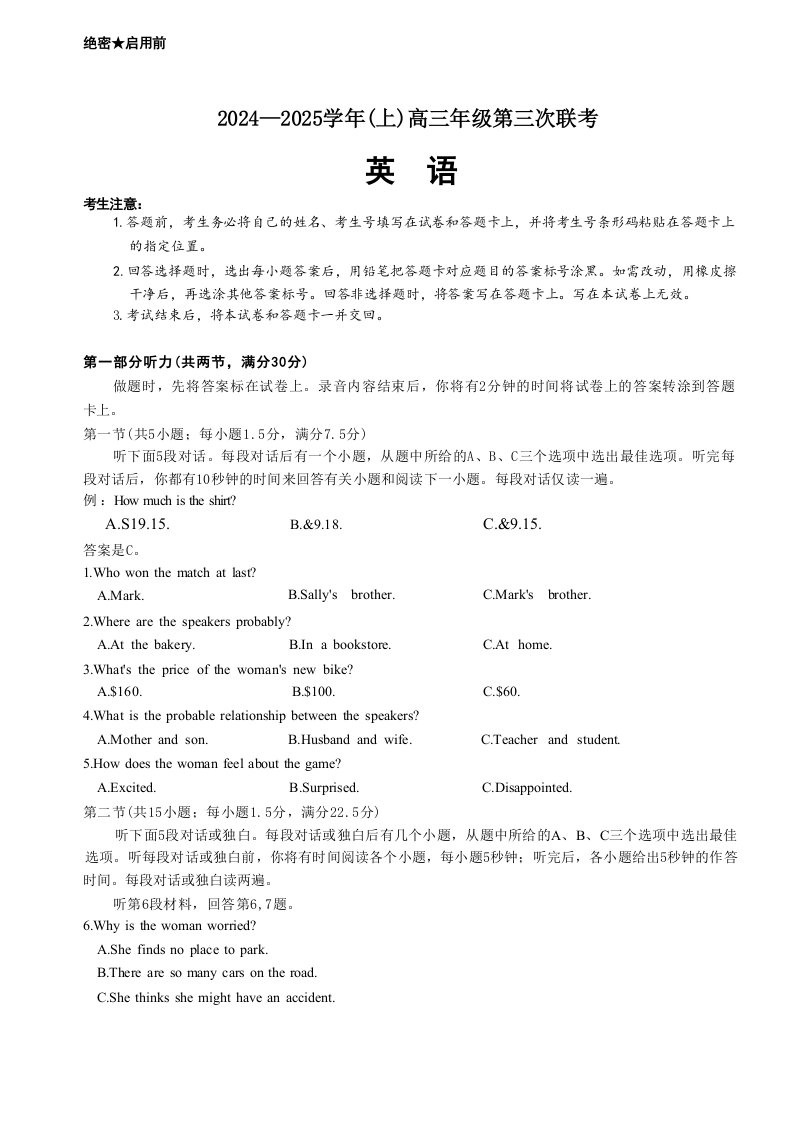 绝密★启用前

2024—2025学年(上)高三年级第三次联考

英　语

考生注意：
1.答题前，考生务必将自己的姓名、考生号填写在试卷和答题卡上，并将考生号条形码粘贴在答题卡上的指定位置。
2.回答选择题时，选出每小题答案后，用铅笔把答题卡对应题目的答案标号涂黑。如需改动，用橡皮擦干净后，再选涂其他答案标号。回答非选择题时，将答案写在答题卡上。写在本试卷上无效。
3.考试结束后，将本试卷和答题卡一并交回。

第一部分听力(共两节，满分30分)
做题时，先将答案标在试卷上。录音内容结束后，你将有2分钟的时间将试卷上的答案转涂到答题卡上。
第一节(共5小题；每小题1.5分，满分7.5分)
听下面5段对话。每段对话后有一个小题，从题中所给的A、B、C三个选项中选出最佳选项。听完每段对话后，你都有10秒钟的时间来回答有关小题和阅读下一小题。每段对话仅读一遍。
例：How much is the shirt?
A.S19.15.　B.&9.18.　C.&9.15.
答案是C。
1.Who won the match at last?
A.Mark.　B.Sally's brother.　C.Mark's brother.
2.Where are the speakers probably?
A.At the bakery.　B.In a bookstore.　C.At home.
3.What's the price of the woman's new bike?
A.$160.　B.$100.　C.$60.
4.What is the probable relationship between the speakers?
A.Mother and son.　B.Husband and wife.　C.Teacher and student.
5.How does the woman feel about the game?
A.Excited.　B.Surprised.　C.Disappointed.
第二节(共15小题；每小题1.5分，满分22.5分)
听下面5段对话或独白。每段对话或独白后有几个小题，从题中所给的A、B、C三个选项中选出最佳选项。听每段对话或独白前，你将有时间阅读各个小题，每小题5秒钟；听完后，各小题给出5秒钟的作答时间。每段对话或独白读两遍。
听第6段材料，回答第6,7题。
6.Why is the woman worried?
A.She finds no place to park.
B.There are so many cars on the road.
C.She thinks she might have an accident.